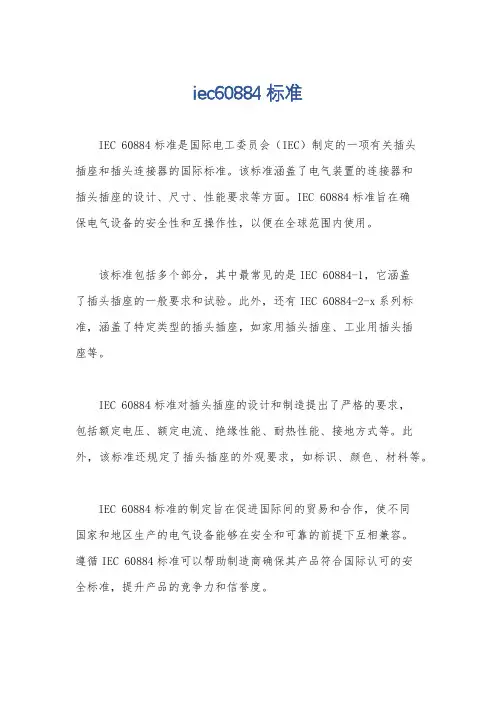 iec60884 标准

IEC 60884 标准是国际电工委员会（IEC）制定的一项有关插头插座和插头连接器的国际标准。该标准涵盖了电气装置的连接器和插头插座的设计、尺寸、性能要求等方面。IEC 60884 标准旨在确保电气设备的安全性和互操作性，以便在全球范围内使用。

该标准包括多个部分，其中最常见的是 IEC 60884-1，它涵盖了插头插座的一般要求和试验。此外，还有 IEC 60884-2-x 系列标准，涵盖了特定类型的插头插座，如家用插头插座、工业用插头插座等。

IEC 60884 标准对插头插座的设计和制造提出了严格的要求，包括额定电压、额定电流、绝缘性能、耐热性能、接地方式等。此外，该标准还规定了插头插座的外观要求，如标识、颜色、材料等。

IEC 60884 标准的制定旨在促进国际间的贸易和合作，使不同国家和地区生产的电气设备能够在安全和可靠的前提下互相兼容。遵循 IEC 60884 标准可以帮助制造商确保其产品符合国际认可的安全标准，提升产品的竞争力和信誉度。